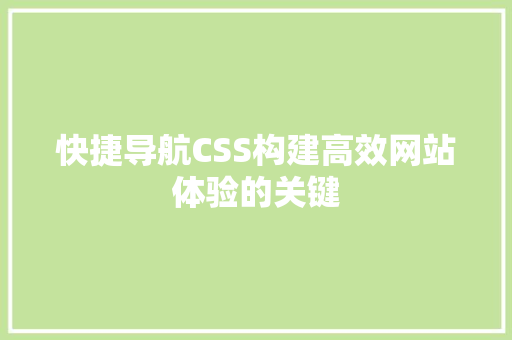 快捷导航CSS构建高效网站体验的关键